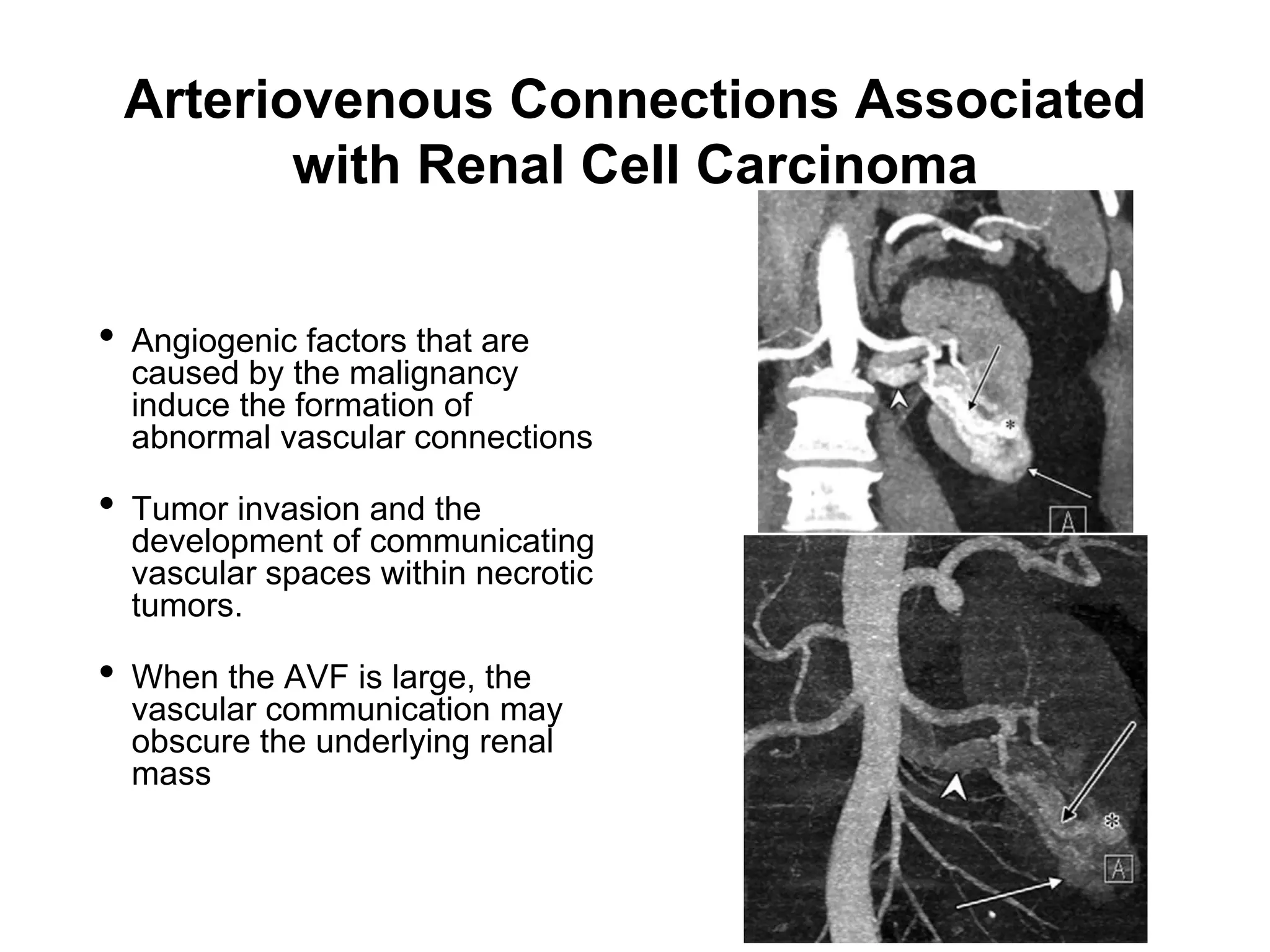 Arteriovenous Connections Associated with Renal Cell Carcinoma

• Angiogenic factors that are caused by the malignancy induce the formation of abnormal vascular connections

• Tumor invasion and the development of communicating vascular spaces within necrotic tumors.

• When the AVF is large, the vascular communication may obscure the underlying renal mass

*
A
*
A